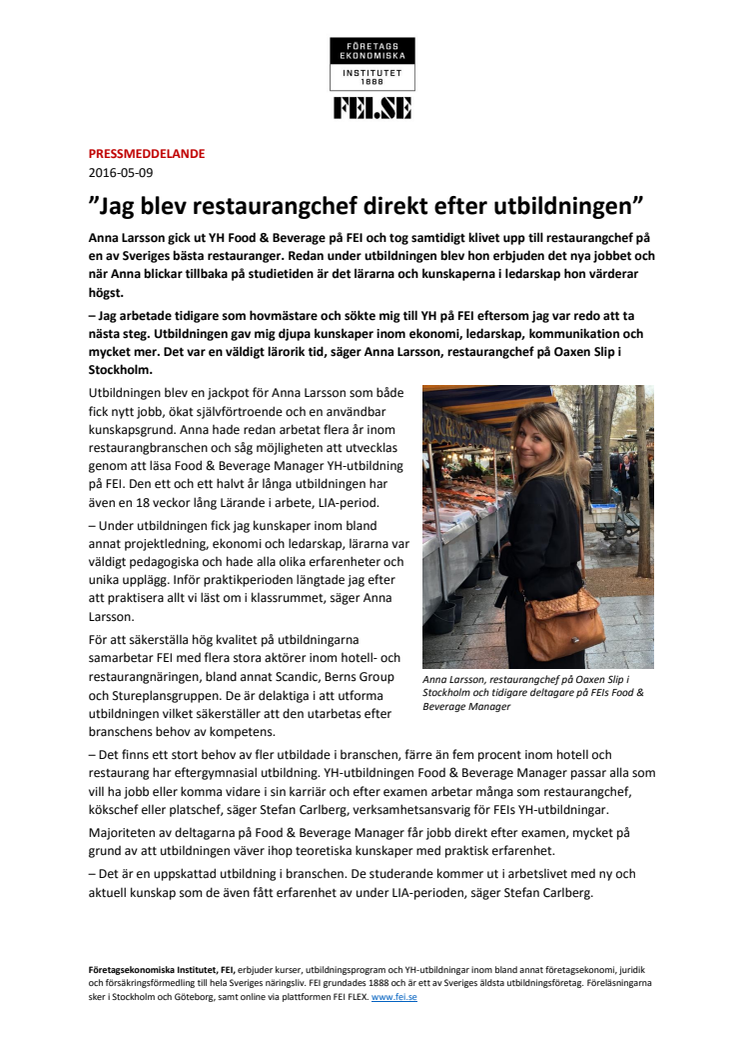 FÖRETAGS EKONOMISKA INSTITUTET 1888

FEI.SE

PRESSMEDDELANDE
2016-05-09

”Jag blev restaurangchef direkt efter utbildningen”

Anna Larsson gick ut YH Food & Beverage på FEI och tog samtidigt klivet upp till restaurangchef på en av Sveriges bästa restauranger. Redan under utbildningen blev hon erbjuden det nya jobbet och när Anna blickar tillbaka på studietiden är det lärarna och kunskaperna i ledarskap hon värderar högst.

– Jag arbetade tidigare som hovmästare och sökte mig till YH på FEI eftersom jag var redo att ta nästa steg. Utbildningen gav mig djupa kunskaper inom ekonomi, ledarskap, kommunikation och mycket mer. Det var en väldigt lärorik tid, säger Anna Larsson, restaurangchef på Oaxen Slip i Stockholm.

Utbildningen blev en jackpot för Anna Larsson som både fick nytt jobb, ökat självförtroende och en användbar kunskapsgrund. Anna hade redan arbetat flera år inom restaurangbranschen och såg möjligheten att utvecklas genom att läsa Food & Beverage Manager YH-utbildning på FEI. Den ett och ett halvt år långa utbildningen har även en 18 veckor lång Lärande i arbete, LIA-period.

– Under utbildningen fick jag kunskaper inom bland annat projektledning, ekonomi och ledarskap, lärarna var väldigt pedagogiska och hade alla olika erfarenheter och unika upplägg. Inför praktikperioden längtade jag efter att praktisera allt vi läst om i klassrummet, säger Anna Larsson.

För att säkerställa hög kvalitet på utbildningarna samarbetar FEI med flera stora aktörer inom hotell- och restaurangnäringen, bland annat Scandic, Berns Group och Stureplansgruppen. De är delaktiga i att utforma utbildningen vilket säkerställer att den utarbetas efter branschens behov av kompetens.

Anna Larsson, restaurangchef på Oaxen Slip i Stockholm och tidigare deltagare på FEIs Food & Beverage Manager

– Det finns ett stort behov av fler utbildade i branschen, färre än fem procent inom hotell och restaurang har eftergymnasial utbildning. YH-utbildningen Food & Beverage Manager passar alla som vill ha jobb eller komma vidare i sin karriär och efter examen arbetar många som restaurangchef, kökschef eller platschef, säger Stefan Carlberg, verksamhetsansvarig för FEIs YH-utbildningar.

Majoriteten av deltagarna på Food & Beverage Manager får jobb direkt efter examen, mycket på grund av att utbildningen väver ihop teoretiska kunskaper med praktisk erfarenhet.

– Det är en uppskattad utbildning i branschen. De studerande kommer ut i arbetslivet med ny och aktuell kunskap som de även fått erfarenhet av under LIA-perioden, säger Stefan Carlberg.

Företagsekonomiska Institutet, FEI, erbjuder kurser, utbildningsprogram och YH-utbildningar inom bland annat företagsekonomi, juridik och försäkringsförmedling till hela Sveriges näringsliv. FEI grundades 1888 och är ett av Sveriges äldsta utbildningsföretag. Föreläsningarna sker i Stockholm och Göteborg, samt online via plattformen FEI FLEX. www.fei.se